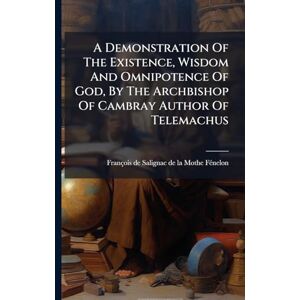 A Demonstration Of The Existence, Wisdom And Omnipotence Of God, By The Archbishop Of Cambray Author Of Telemachus

François de Salignac de la Mothe Fénelon